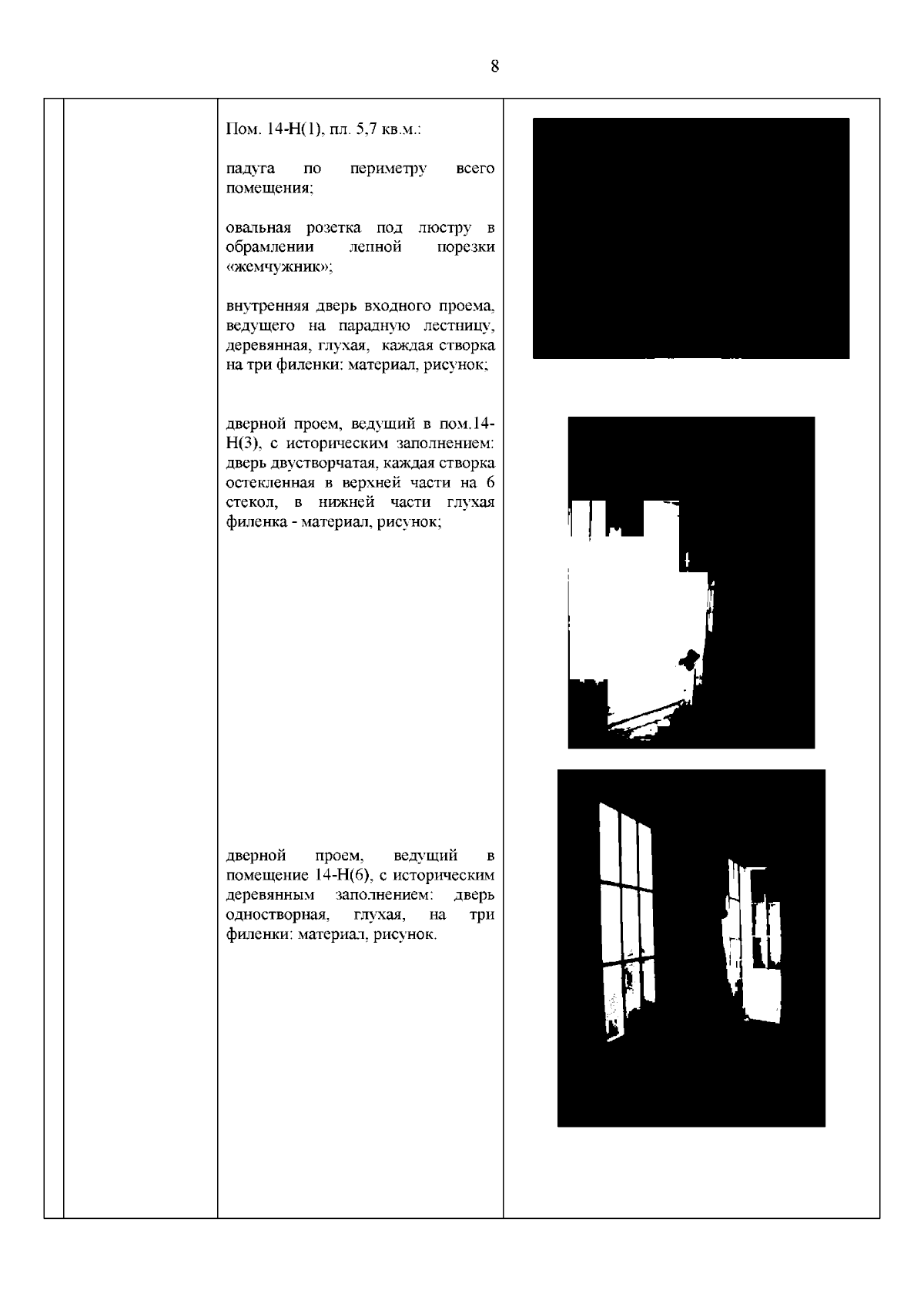 8

Пом. 14-Н(1), пл. 5,7 кв.м.:

падуга по периметру всего помещения;

овальная розетка под люстру в обрамлении лепной порезки «жемчужник»;

внутренняя дверь входного проема, ведущего на парадную лестницу, деревянная, глухая, каждая створка на три филенки: материал, рисунок;

дверной проем, ведущий в пом.14-Н(3), с историческим заполнением: дверь двустворчатая, каждая створка остекленная в верхней части на 6 стекол, в нижней части глухая филенка - материал, рисунок;

дверной проем, ведущий в помещение 14-Н(6), с историческим деревянным заполнением: дверь одностворная, глухая, на три филенки: материал, рисунок.